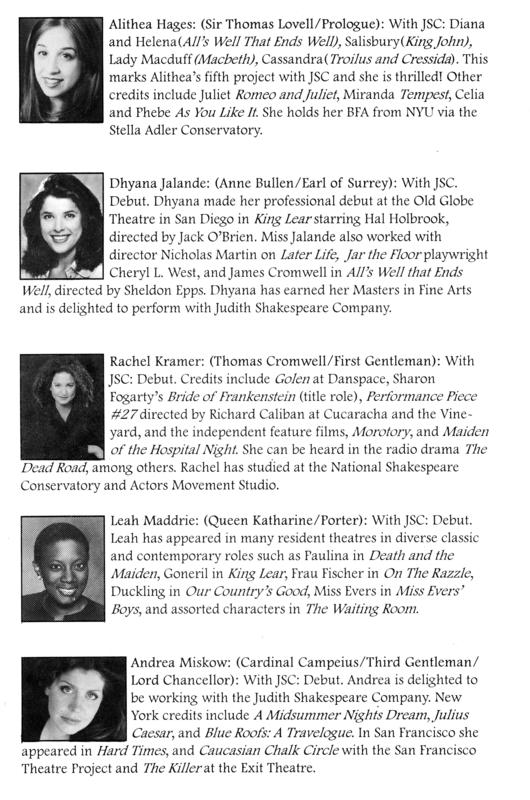 Alithea Hages: (Sir Thomas Lovell/Prologue): With JSC: Diana and Helena(All's Well That Ends Well), Salisbury(King John), Lady Macduff (Macbeth), Cassandra(Troilus and Cressida). This marks Alithea's fifth project with JSC and she is thrilled! Other credits include Juliet Romeo and Juliet, Miranda Tempest, Celia and Phebe As You Like It. She holds her BFA from NYU via the Stella Adler Conservatory.

Dhyana Jalande: (Anne Bullen/Earl of Surrey): With JSC. Debut. Dhyana made her professional debut at the Old Globe Theatre in San Diego in King Lear starring Hal Holbrook, directed by Jack O'Brien. Miss Jalande also worked with director Nicholas Martin on Later Life, Jar the Floor playwright Cheryl L. West, and James Cromwell in All's Well that Ends Well, directed by Sheldon Epps. Dhyana has earned her Masters in Fine Arts and is delighted to perform with Judith Shakespeare Company.

Rachel Kramer: (Thomas Cromwell/First Gentleman): With JSC: Debut. Credits include Golen at Danspace, Sharon Fogarty's Bride of Frankenstein (title role), Performance Piece #27 directed by Richard Caliban at Cucaracha and the Vineyard, and the independent feature films, Morotory, and Maiden of the Hospital Night. She can be heard in the radio drama The Dead Road, among others. Rachel has studied at the National Shakespeare Conservatory and Actors Movement Studio.

Leah Maddrie: (Queen Katharine/Porter): With JSC: Debut. Leah has appeared in many resident theatres in diverse classic and contemporary roles such as Paulina in Death and the Maiden, Goneril in King Lear, Frau Fischer in On The Razzle, Duckling in Our Country's Good, Miss Evers in Miss Evers' Boys, and assorted characters in The Waiting Room.

Andrea Miskow: (Cardinal Campeius/Third Gentleman/ Lord Chancellor): With JSC: Debut. Andrea is delighted to be working with the Judith Shakespeare Company. New York credits include A Midsummer Nights Dream, Julius Caesar, and Blue Roofs: A Travelogue. In San Francisco she appeared in Hard Times, and Caucasian Chalk Circle with the San Francisco Theatre Project and The Killer at the Exit Theatre.